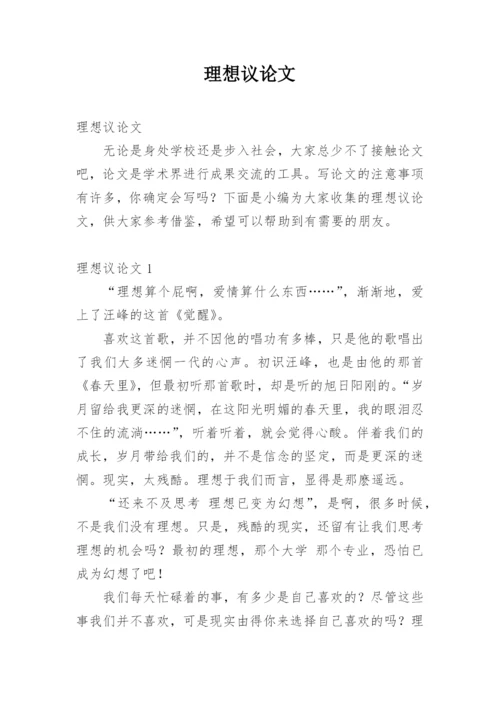 理想议论文

理想议论文

无论是身处学校还是步入社会，大家总少不了接触论文吧，论文是学术界进行成果交流的工具。写论文的注意事项有许多，你确定会写吗？下面是小编为大家收集的理想议论文，供大家参考借鉴，希望可以帮助到有需要的朋友。

理想议论文 1

“理想算个屁啊，爱情算什么东西……”，渐渐地，爱上了汪峰的这首《觉醒》。

喜欢这首歌，并不因他的唱功有多棒，只是他的歌唱出了我们大多迷惘一代的心声。初识汪峰，也是由他的那首《春天里》，但最初听那首歌时，却是听的旭日阳刚的。“岁月留给我更深的迷惘，在这阳光明媚的春天里，我的眼泪忍不住的流淌……”，听着听着，就会觉得心酸。伴着我们的成长，岁月带给我们的，并不是信念的坚定，而是更深的迷惘。现实，太残酷。理想于我们而言，显得是那麽遥远。

“还来不及思考 理想已变为幻想”，是啊，很多时候，不是我们没有理想。只是，残酷的现实，还留有让我们思考理想的机会吗？最初的理想，那个大学 那个专业，恐怕已成为幻想了吧！

我们每天忙碌着的事，有多少是自己喜欢的？尽管这些事我们并不喜欢，可是现实由得你来选择自己喜欢的吗？理